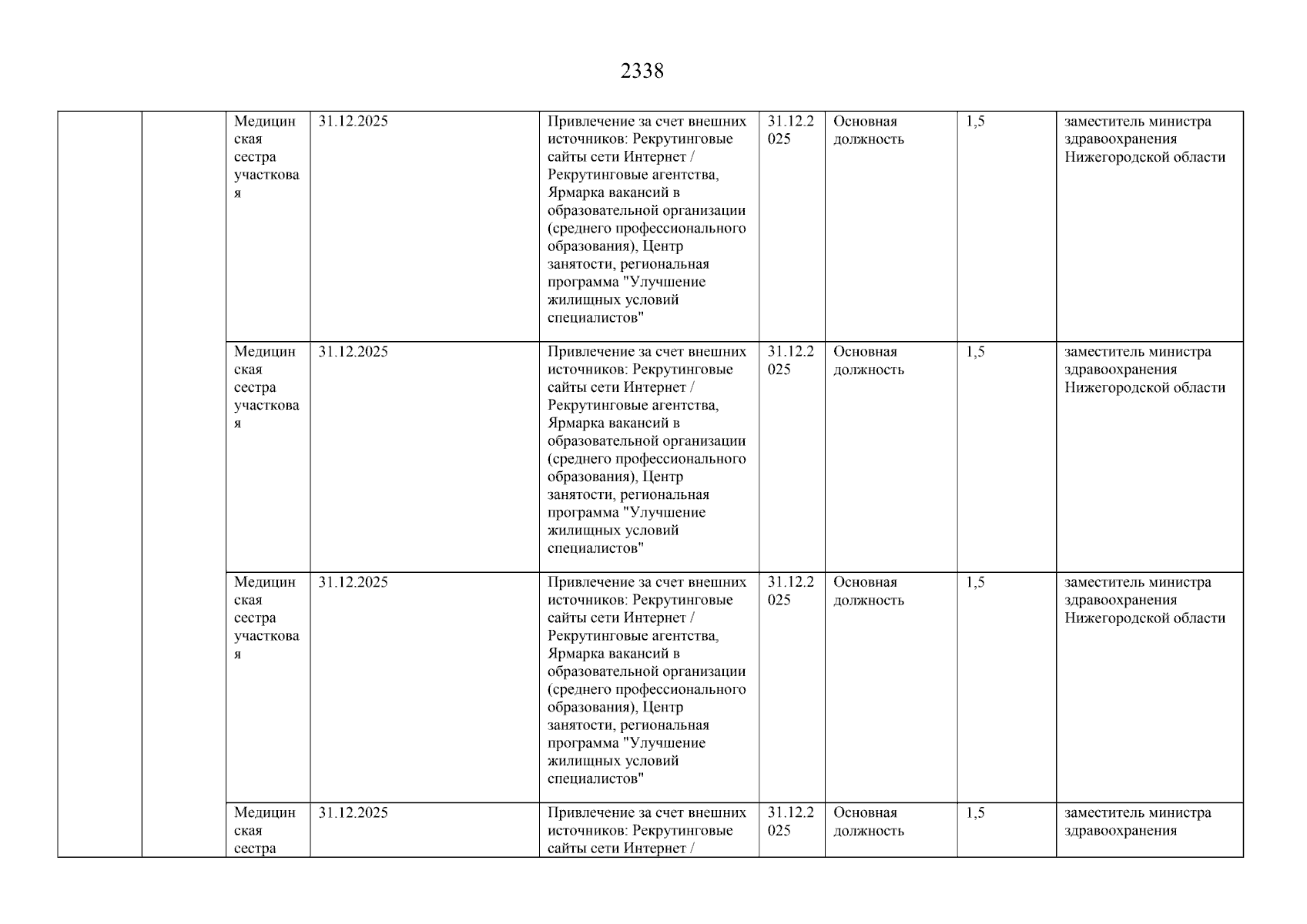 2338

| | | | | | | | | |
|---|---|---|---|---|---|---|---|---|
| | | Медицинская сестра участковая | 31.12.2025 | Привлечение за счет внешних источников: Рекрутинговые сайты сети Интернет / Рекрутинговые агентства, Ярмарка вакансий в образовательной организации (среднего профессионального образования), Центр занятости, региональная программа "Улучшение жилищных условий специалистов" | 31.12.2025 | Основная должность | 1,5 | заместитель министра здравоохранения Нижегородской области |
| | | Медицинская сестра участковая | 31.12.2025 | Привлечение за счет внешних источников: Рекрутинговые сайты сети Интернет / Рекрутинговые агентства, Ярмарка вакансий в образовательной организации (среднего профессионального образования), Центр занятости, региональная программа "Улучшение жилищных условий специалистов" | 31.12.2025 | Основная должность | 1,5 | заместитель министра здравоохранения Нижегородской области |
| | | Медицинская сестра участковая | 31.12.2025 | Привлечение за счет внешних источников: Рекрутинговые сайты сети Интернет / Рекрутинговые агентства, Ярмарка вакансий в образовательной организации (среднего профессионального образования), Центр занятости, региональная программа "Улучшение жилищных условий специалистов" | 31.12.2025 | Основная должность | 1,5 | заместитель министра здравоохранения Нижегородской области |
| | | Медицинская сестра | 31.12.2025 | Привлечение за счет внешних источников: Рекрутинговые сайты сети Интернет / | 31.12.2025 | Основная должность | 1,5 | заместитель министра здравоохранения |